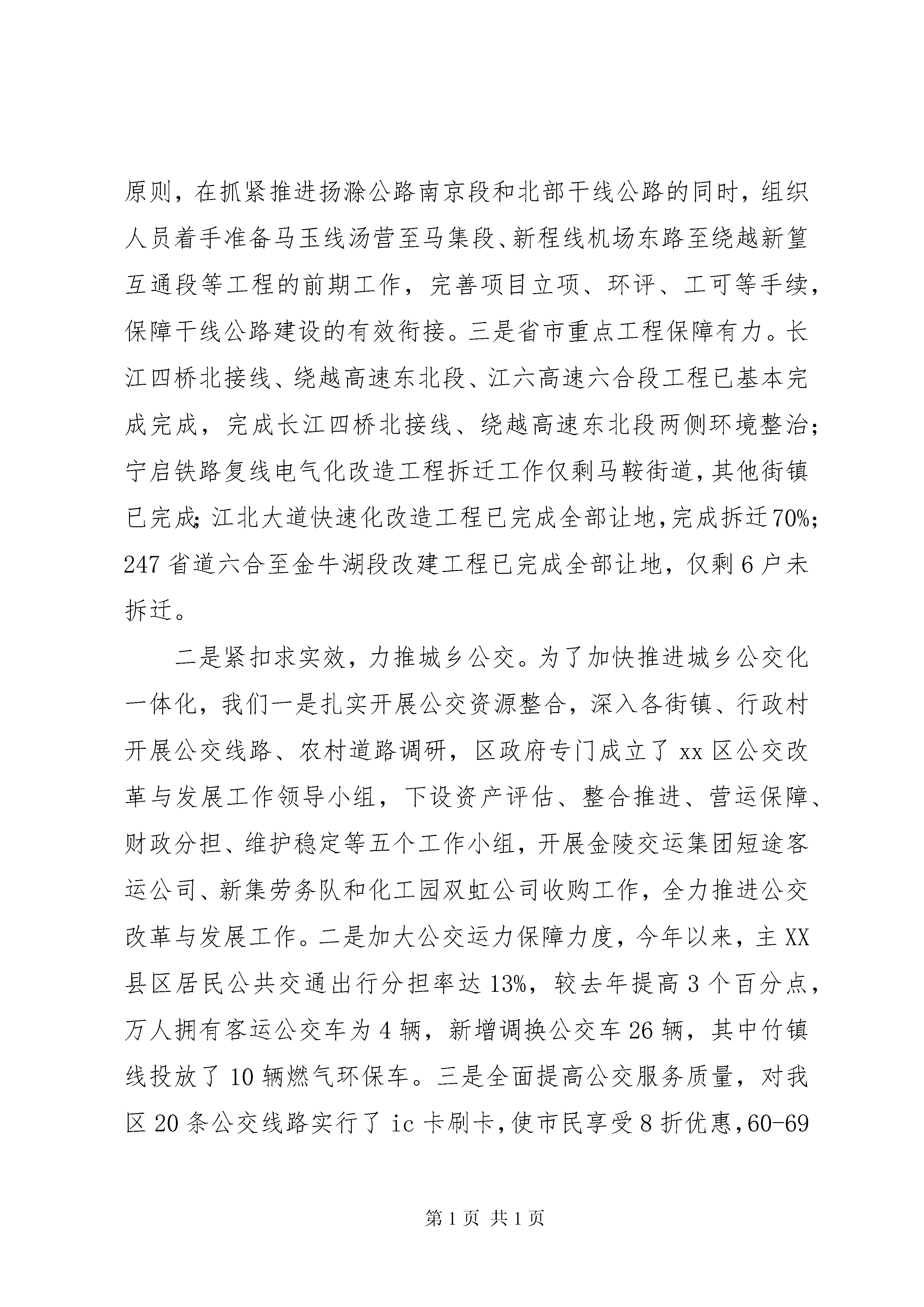 原则，在抓紧推进扬滁公路南京段和北部干线公路的同时，组织人员着手准备马玉线汤营至马集段、新程线机场东路至绕越新篁互通段等工程的前期工作，完善项目立项、环评、工可等手续，保障干线公路建设的有效衔接。三是省市重点工程保障有力。长江四桥北接线、绕越高速东北段、江六高速六合段工程已基本完成完成，完成长江四桥北接线、绕越高速东北段两侧环境整治；宁启铁路复线电气化改造工程拆迁工作仅剩马鞍街道，其他街镇已完成；江北大道快速化改造工程已完成全部让地，完成拆迁70%；247省道六合至金牛湖段改建工程已完成全部让地，仅剩6户未拆迁。

二是紧扣求实效，力推城乡公交。为了加快推进城乡公交化一体化，我们一是扎实开展公交资源整合，深入各街镇、行政村开展公交线路、农村道路调研，区政府专门成立了xx区公交改革与发展工作领导小组，下设资产评估、整合推进、营运保障、财政分担、维护稳定等五个工作小组，开展金陵交运集团短途客运公司、新集劳务队和化工园双虹公司收购工作，全力推进公交改革与发展工作。二是加大公交运力保障力度，今年以来，主XX县区居民公共交通出行分担率达13%，较去年提高3个百分点，万人拥有客运公交车为4辆，新增调换公交车26辆，其中竹镇线投放了10辆燃气环保车。三是全面提高公交服务质量，对我区20条公交线路实行了ic卡刷卡，使市民享受8折优惠，60-69

第1页 共1页